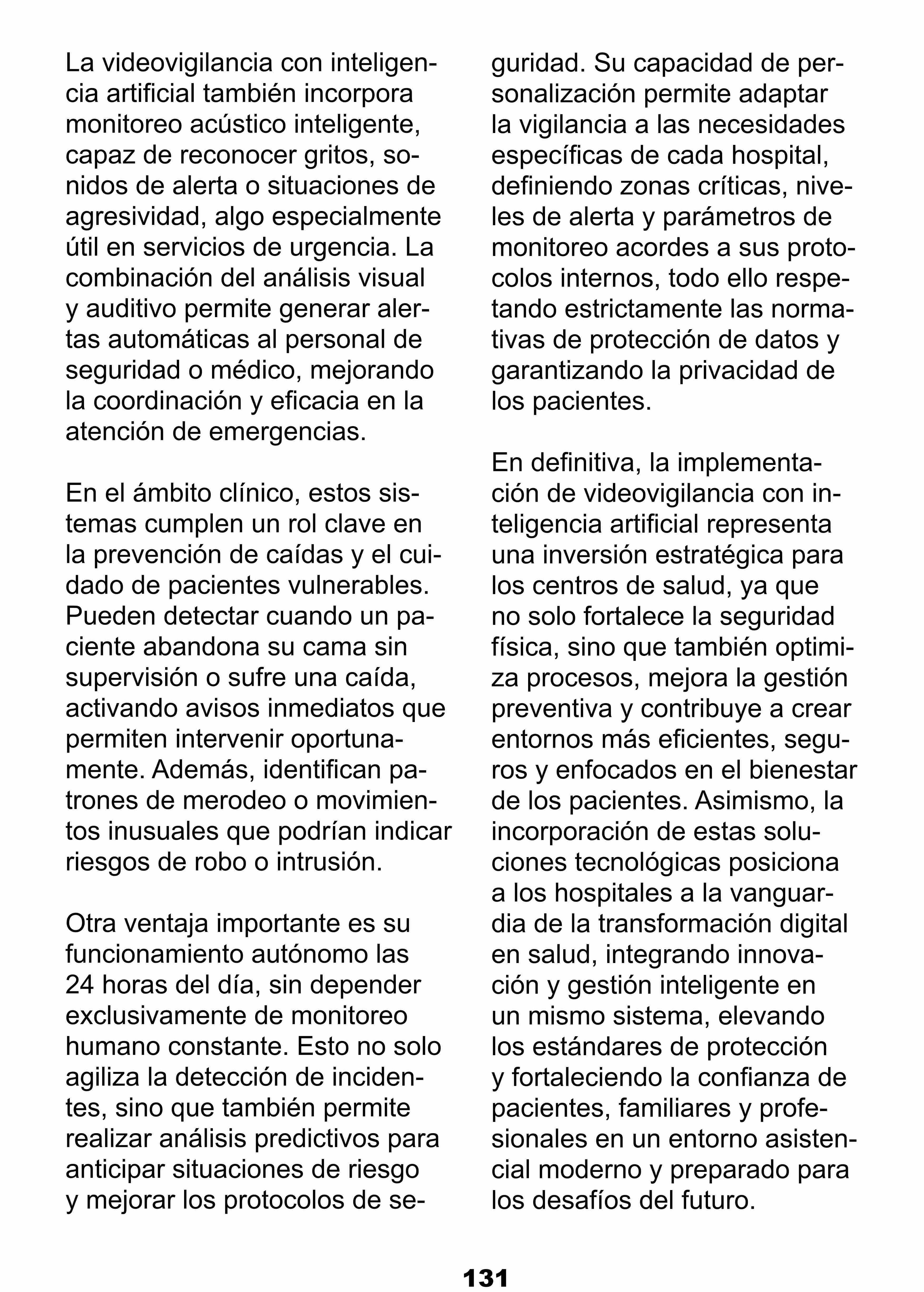 La videovigilancia con inteligencia artificial también incorpora monitoreo acústico inteligente, capaz de reconocer gritos, sonidos de alerta o situaciones de agresividad, algo especialmente útil en servicios de urgencia. La combinación del análisis visual y auditivo permite generar alertas automáticas al personal de seguridad o médico, mejorando la coordinación y eficacia en la atención de emergencias.

En el ámbito clínico, estos sistemas cumplen un rol clave en la prevención de caídas y el cuidado de pacientes vulnerables. Pueden detectar cuando un paciente abandona su cama sin supervisión o sufre una caída, activando avisos inmediatos que permiten intervenir oportunamente. Además, identifican patrones de merodeo o movimientos inusuales que podrían indicar riesgos de robo o intrusión.

Otra ventaja importante es su funcionamiento autónomo las 24 horas del día, sin depender exclusivamente de monitoreo humano constante. Esto no solo agiliza la detección de incidentes, sino que también permite realizar análisis predictivos para anticipar situaciones de riesgo y mejorar los protocolos de seguridad. Su capacidad de personalización permite adaptar la vigilancia a las necesidades específicas de cada hospital, definiendo zonas críticas, niveles de alerta y parámetros de monitoreo acordes a sus protocolos internos, todo ello respetando estrictamente las normativas de protección de datos y garantizando la privacidad de los pacientes.

En definitiva, la implementación de videovigilancia con inteligencia artificial representa una inversión estratégica para los centros de salud, ya que no solo fortalece la seguridad física, sino que también optimiza procesos, mejora la gestión preventiva y contribuye a crear entornos más eficientes, seguros y enfocados en el bienestar de los pacientes. Asimismo, la incorporación de estas soluciones tecnológicas posiciona a los hospitales a la vanguardia de la transformación digital en salud, integrando innovación y gestión inteligente en un mismo sistema, elevando los estándares de protección y fortaleciendo la confianza de pacientes, familiares y profesionales en un entorno asistencial moderno y preparado para los desafíos del futuro.

131